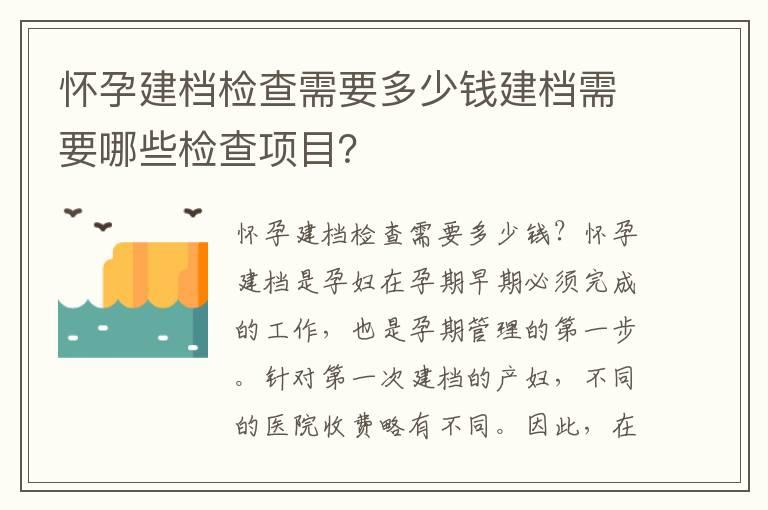 怀孕建档检查需要多少钱建档需要哪些检查项目?

怀孕建档检查需要多少钱?怀孕建档是孕妇在孕期早期必须完成的工作,也是孕期管理的第一步。针对第一次建档的产妇,不同的医院收费略有不同。因此,在